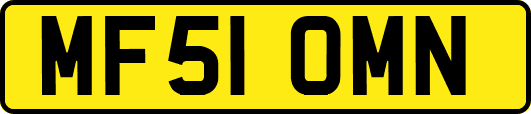 MF51 OMN